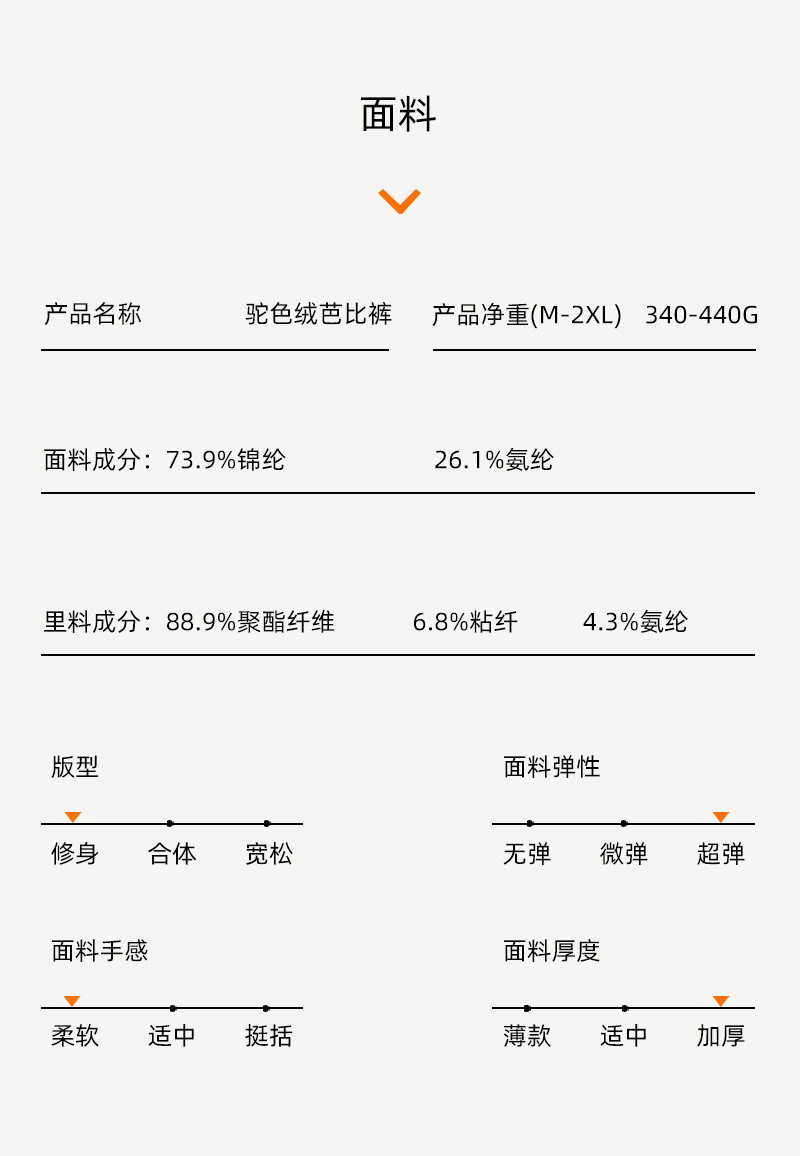 面料

产品名称 驼色绒芭比裤

产品净重(M-2XL) 340-440G

面料成分：73.9%锦纶 26.1%氨纶

里料成分：88.9%聚酯纤维 6.8%粘纤 4.3%氨纶

版型

修身 合体 宽松

面料弹性

无弹 微弹 超弹

面料手感

柔软 适中 挺括

面料厚度

薄款 适中 加厚